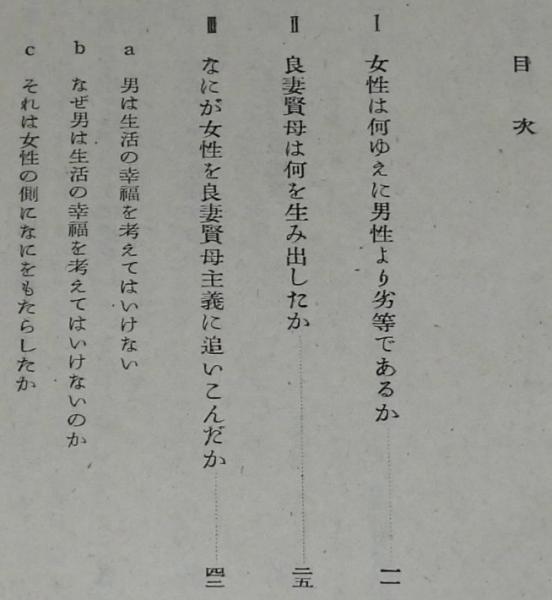 目次

I 女性は何ゆえに男性より劣等であるか……一

II 良妻賢母は何を生み出したか……二五

III なにが女性を良妻賢母主義に追いこんだか……四二

a 男は生活の幸福を考えてはいけない

b なぜ男は生活の幸福を考えてはいけないのか

c それは女性の側になにをもたらしたか